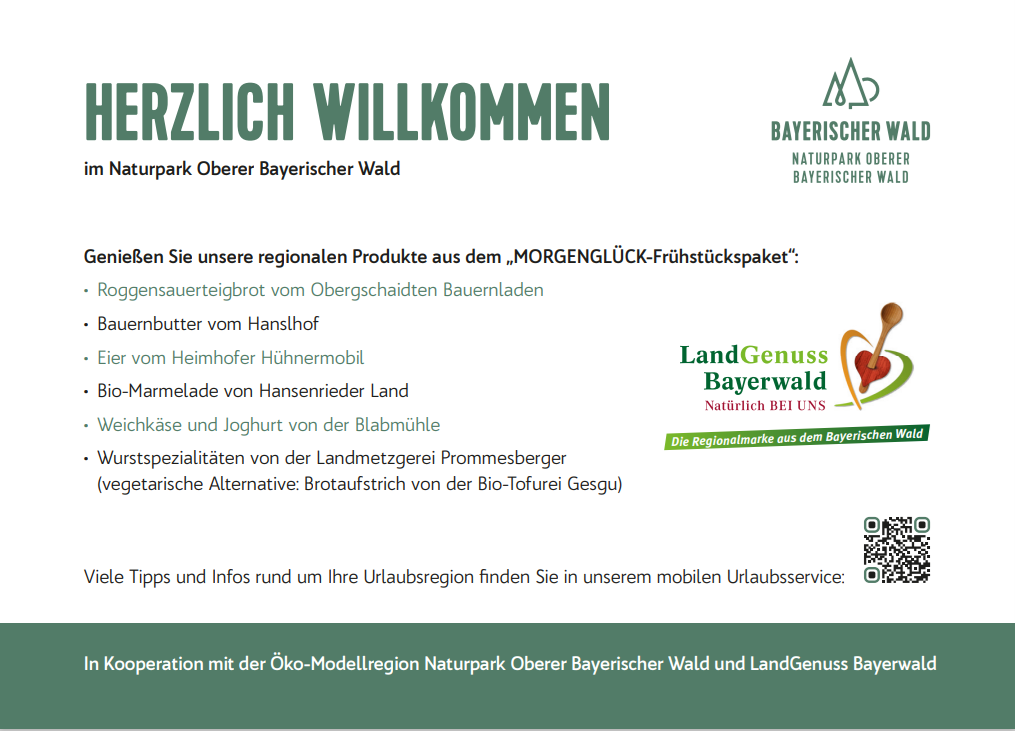 HERZLICH WILLKOMMEN

im Naturpark Oberer Bayerischer Wald

BAYERISCHER WALD
NATURPARK OBERER
BAYERISCHER WALD

Genießen Sie unsere regionalen Produkte aus dem „MORGENGLÜCK-Frühstückspaket“:

• Roggensauerteigbrot vom Obergschaidten Bauernladen
• Bauernbutter vom Hanslhof
• Eier vom Heimhofer Hühnermobil
• Bio-Marmelade von Hansenrieder Land
• Weichkäse und Joghurt von der Blabmühle
• Wurstspezialitäten von der Landmetzgerei Prommesberger (vegetarische Alternative: Brotaufstrich von der Bio-Tofurei Gesgu)

LandGenuss
Bayerwald
Natürlich BEI UNS
Die Regionalmarke aus dem Bayerischen Wald

Viele Tipps und Infos rund um Ihre Urlaubsregion finden Sie in unserem mobilen Urlaubsservice:

In Kooperation mit der Öko-Modellregion Naturpark Oberer Bayerischer Wald und LandGenuss Bayerwald